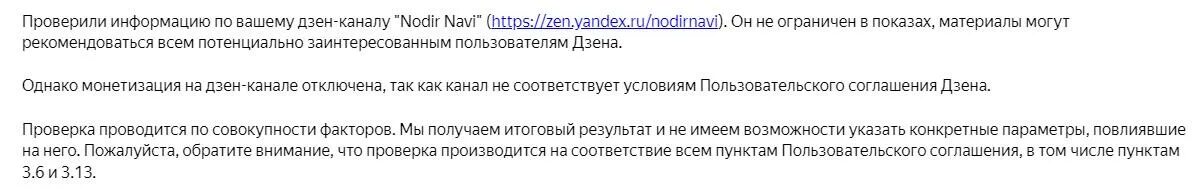 Проверили информацию по вашему дзен-каналу "Nodir Navi" (https://zen.yandex.ru/nodirnavi). Он не ограничен в показах, материалы могут рекомендоваться всем потенциально заинтересованным пользователям Дзена.

Однако монетизация на дзен-канале отключена, так как канал не соответствует условиям Пользовательского соглашения Дзена.

Проверка проводится по совокупности факторов. Мы получаем итоговый результат и не имеем возможности указать конкретные параметры, повлиявшие на него. Пожалуйста, обратите внимание, что проверка производится на соответствие всем пунктам Пользовательского соглашения, в том числе пунктам 3.6 и 3.13.